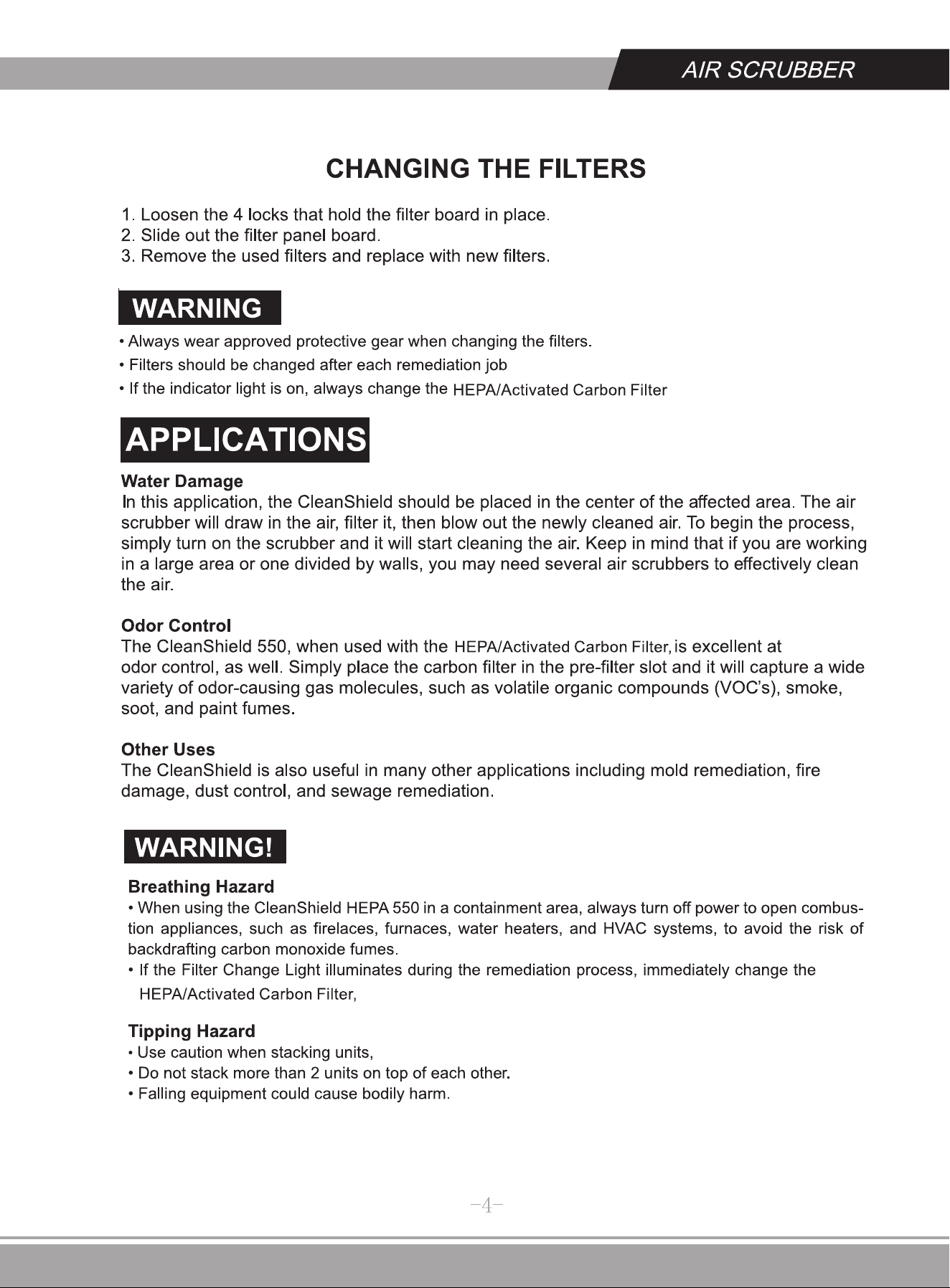 AIR SCRUBBER

CHANGING THE FILTERS

1. Loosen the 4 locks that hold the filter board in place.
2. Slide out the filter panel board.
3. Remove the used filters and replace with new filters.

WARNING

• Always wear approved protective gear when changing the filters.
• Filters should be changed after each remediation job
• If the indicator light is on, always change the HEPA/Activated Carbon Filter

APPLICATIONS

Water Damage
In this application, the CleanShield should be placed in the center of the affected area. The air scrubber will draw in the air, filter it, then blow out the newly cleaned air. To begin the process, simply turn on the scrubber and it will start cleaning the air. Keep in mind that if you are working in a large area or one divided by walls, you may need several air scrubbers to effectively clean the air.

Odor Control
The CleanShield 550, when used with the HEPA/Activated Carbon Filter, is excellent at odor control, as well. Simply place the carbon filter in the pre-filter slot and it will capture a wide variety of odor-causing gas molecules, such as volatile organic compounds (VOC's), smoke, soot, and paint fumes.

Other Uses
The CleanShield is also useful in many other applications including mold remediation, fire damage, dust control, and sewage remediation.

WARNING!

Breathing Hazard
• When using the CleanShield HEPA 550 in a containment area, always turn off power to open combustion appliances, such as firelaces, furnaces, water heaters, and HVAC systems, to avoid the risk of backdrafting carbon monoxide fumes.
• If the Filter Change Light illuminates during the remediation process, immediately change the HEPA/Activated Carbon Filter,

Tipping Hazard
• Use caution when stacking units,
• Do not stack more than 2 units on top of each other.
• Falling equipment could cause bodily harm.

-4-